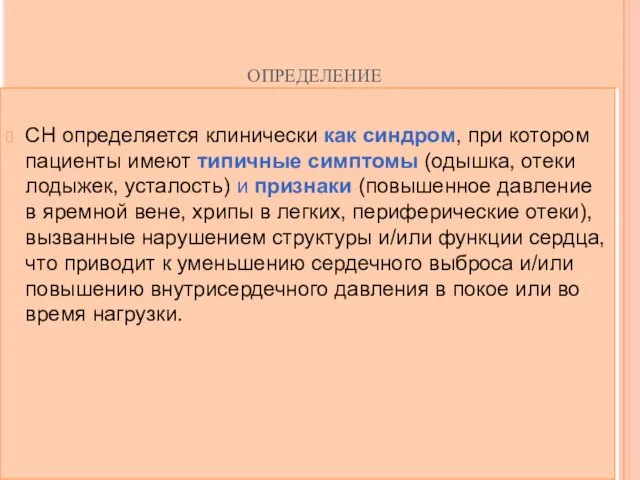 ОПРЕДЕЛЕНИЕ

СН определяется клинически как синдром, при котором пациенты имеют типичные симптомы (одышка, отеки лодыжек, усталость) и признаки (повышенное давление в яремной вене, хрипы в легких, периферические отеки), вызванные нарушением структуры и/или функции сердца, что приводит к уменьшению сердечного выброса и/или повышению внутрисердечного давления в покое или во время нагрузки.